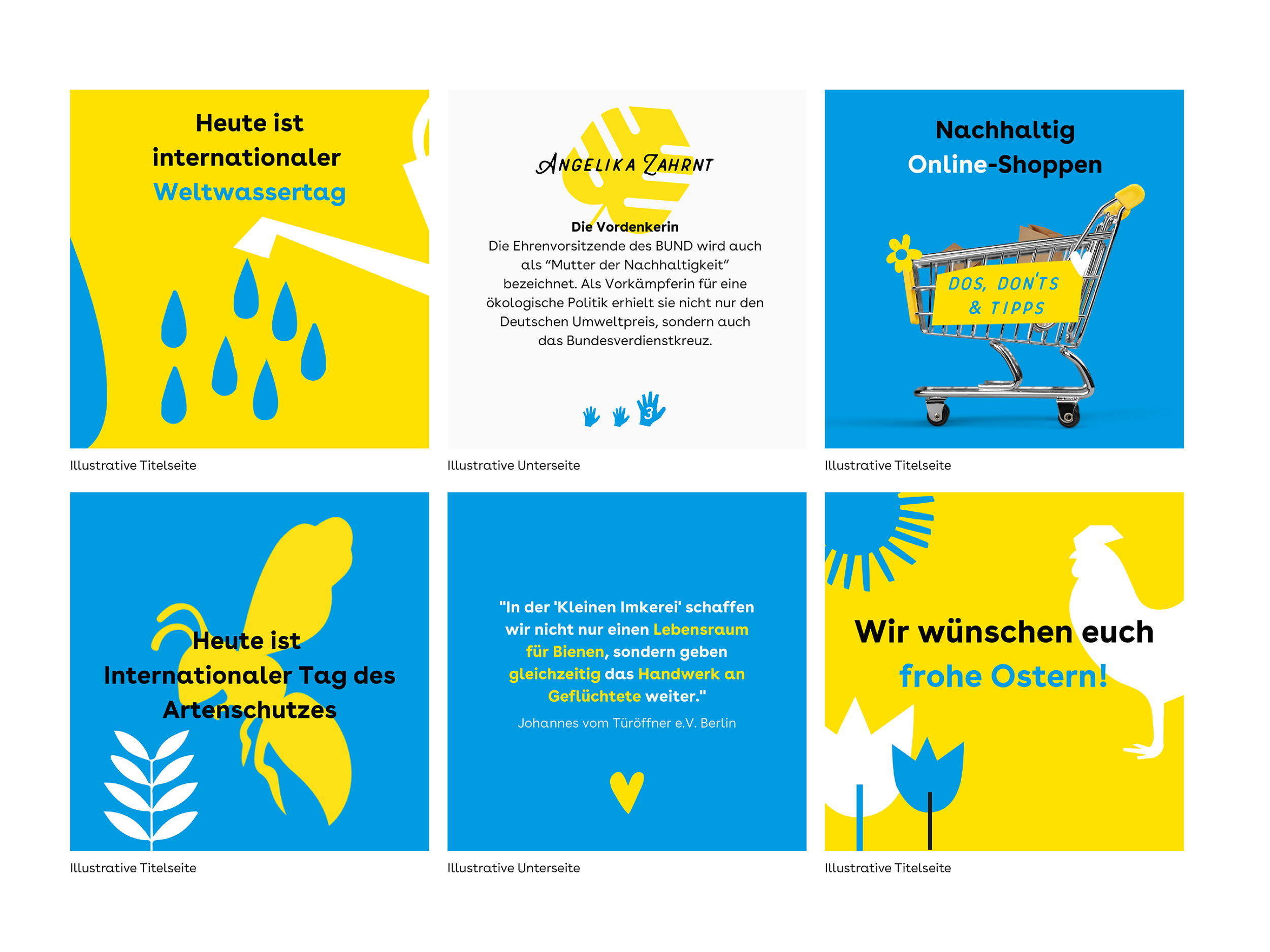 Heute ist internationaler Weltwassertag

Illustrative Titelseite

ANGELIKA ZAHRNT

Die Vordenkerin

Die Ehrenvorsitzende des BUND wird auch als "Mutter der Nachhaltigkeit" bezeichnet. Als Vorkämpferin für eine ökologische Politik erhielt sie nicht nur den Deutschen Umweltpreis, sondern auch das Bundesverdienstkreuz.

3

Illustrative Unterseite

Nachhaltig Online-Shoppen

DOS, DON'TS & TIPPS

Illustrative Titelseite

Heute ist Internationaler Tag des Artenschutzes

Illustrative Titelseite

"In der 'Kleinen Imkerei' schaffen wir nicht nur einen Lebensraum für Bienen, sondern geben gleichzeitig das Handwerk an Geflüchtete weiter."

Johannes vom Türöffner e.V. Berlin

Illustrative Unterseite

Wir wünschen euch frohe Ostern!

Illustrative Titelseite